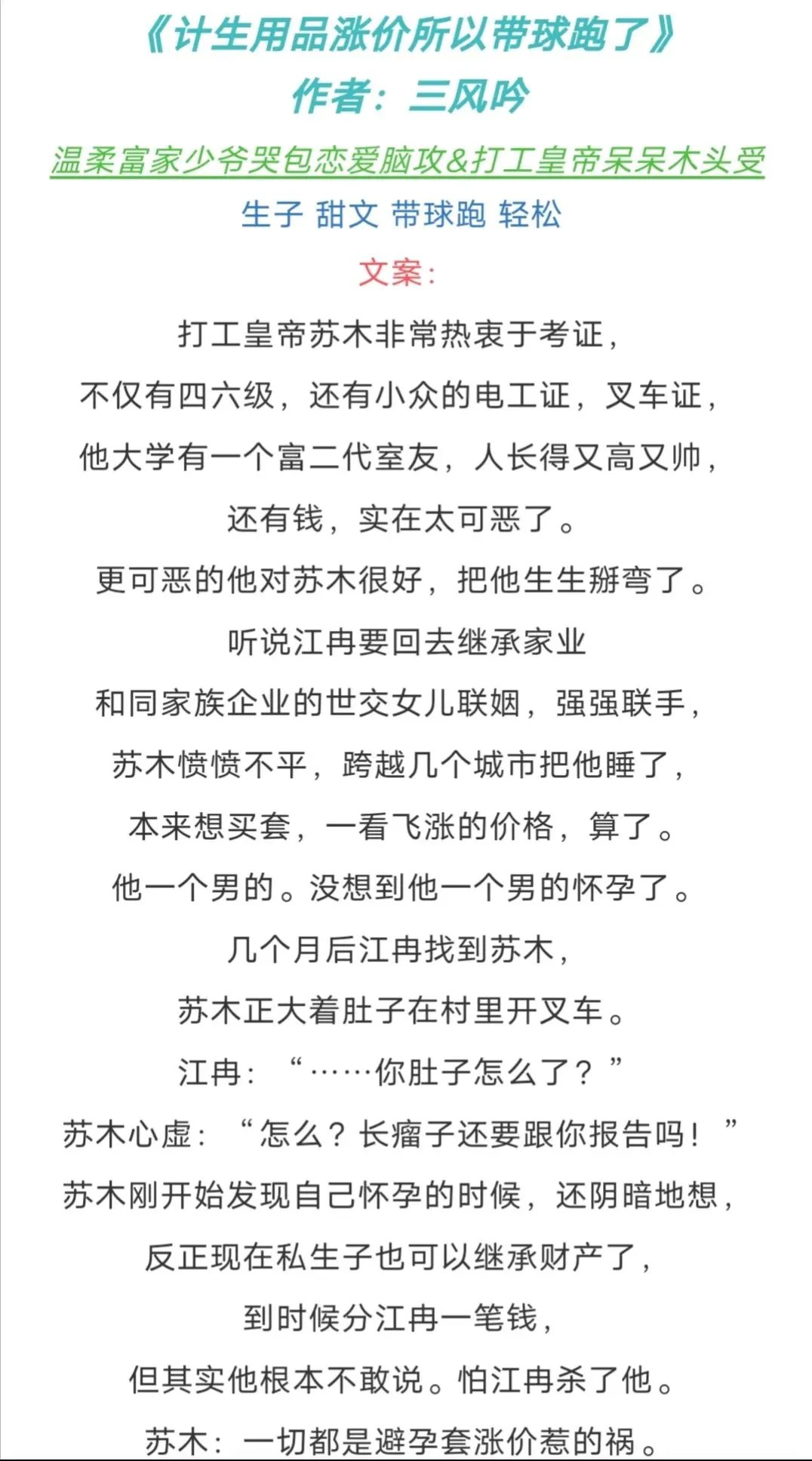 《计生用品涨价所以带球跑了》
作者：三风吟
温柔富家少爷哭包恋爱脑攻&打工皇帝呆呆木头受
生子 甜文 带球跑 轻松
文案：
打工皇帝苏木非常热衷于考证，
不仅有四六级，还有小众的电工证，叉车证，
他大学有一个富二代室友，人长得又高又帅，
还有钱，实在太可恶了。
更可恶的他对苏木很好，把他生生掰弯了。
听说江冉要回去继承家业
和同家族企业的世交女儿联姻，强强联手，
苏木愤愤不平，跨越几个城市把他睡了，
本来想买套，一看飞涨的价格，算了。
他一个男的。没想到他一个男的怀孕了。
几个月后江冉找到苏木，
苏木正大着肚子在村里开叉车。
江冉：“……你肚子怎么了？”
苏木心虚：“怎么？长瘤子还要跟你报告吗！”
苏木刚开始发现自己怀孕的时候，还阴暗地想，
反正现在私生子也可以继承财产了，
到时候分江冉一笔钱，
但其实他根本不敢说。怕江冉杀了他。
苏木：一切都是避孕套涨价惹的祸。